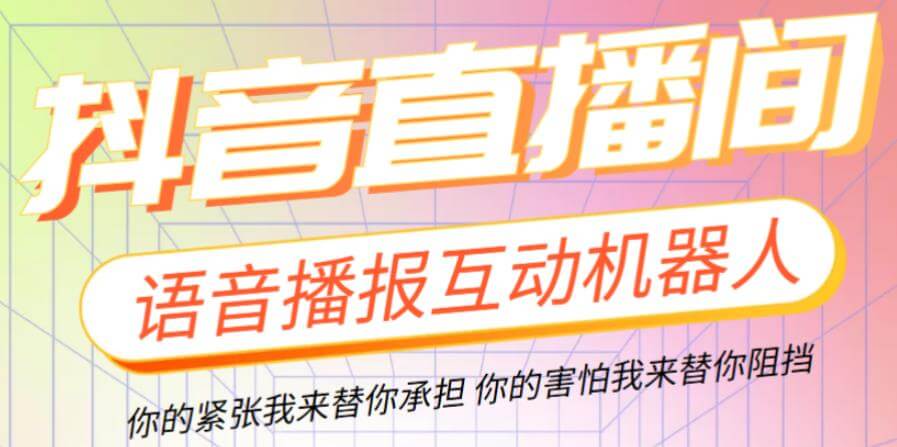 抖音直播间

语音播报互动机器人

你的紧张我来替你承担 你的害怕我来替你阻挡